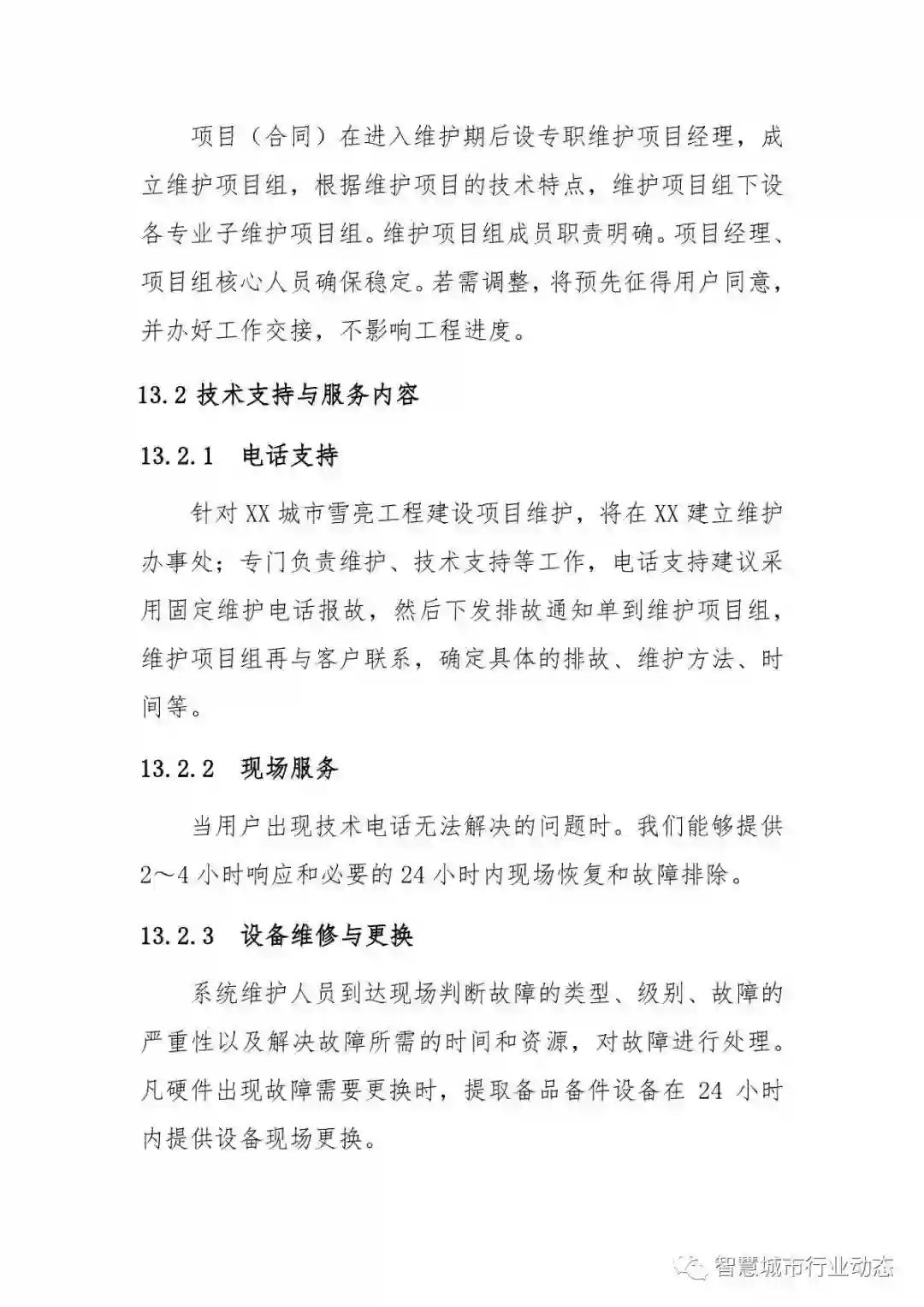 项目（合同）在进入维护期后设专职维护项目经理，成立维护项目组，根据维护项目的技术特点，维护项目组下设各专业子维护项目组。维护项目组成员职责明确。项目经理、项目组核心人员确保稳定。若需调整，将预先征得用户同意，并办好工作交接，不影响工程进度。

13.2 技术支持与服务内容

13.2.1　电话支持

针对 XX 城市雪亮工程建设项目维护，将在 XX 建立维护办事处；专门负责维护、技术支持等工作，电话支持建议采用固定维护电话报故，然后下发排故通知单到维护项目组，维护项目组再与客户联系，确定具体的排故、维护方法、时间等。

13.2.2　现场服务

当用户出现技术电话无法解决的问题时。我们能够提供 2～4 小时响应和必要的 24 小时内现场恢复和故障排除。

13.2.3　设备维修与更换

系统维护人员到达现场判断故障的类型、级别、故障的严重性以及解决故障所需的时间和资源，对故障进行处理。凡硬件出现故障需要更换时，提取备品备件设备在 24 小时内提供设备现场更换。

智慧城市行业动态